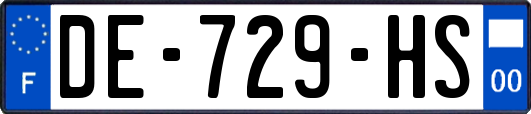 F
DE-729-HS
00